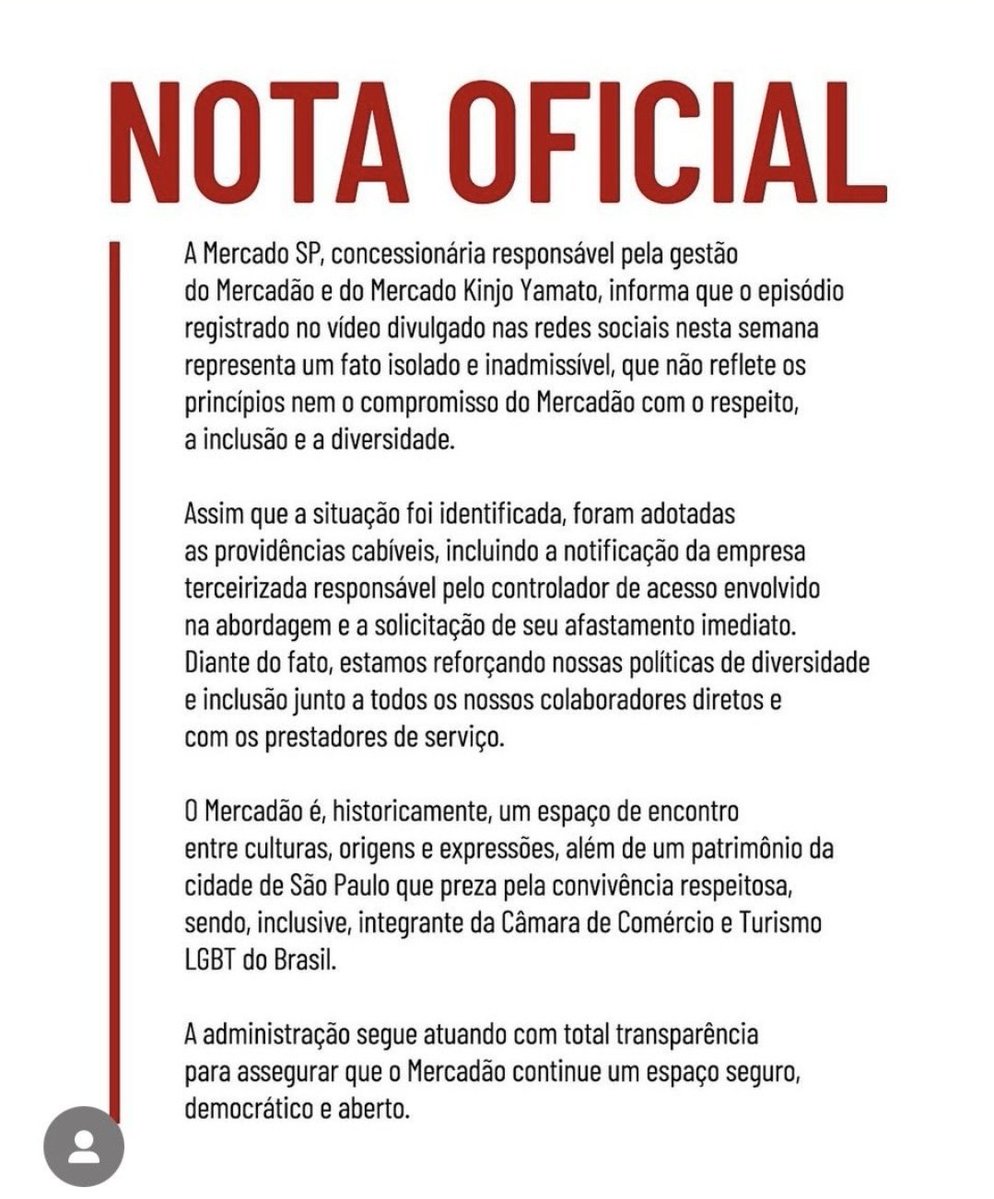 NOTA OFICIAL

A Mercado SP, concessionária responsável pela gestão do Mercadão e do Mercado Kinjo Yamato, informa que o episódio registrado no vídeo divulgado nas redes sociais nesta semana representa um fato isolado e inadmissível, que não reflete os princípios nem o compromisso do Mercadão com o respeito, a inclusão e a diversidade.

Assim que a situação foi identificada, foram adotadas as providências cabíveis, incluindo a notificação da empresa terceirizada responsável pelo controlador de acesso envolvido na abordagem e a solicitação de seu afastamento imediato. Diante do fato, estamos reforçando nossas políticas de diversidade e inclusão junto a todos os nossos colaboradores diretos e com os prestadores de serviço.

O Mercadão é, historicamente, um espaço de encontro entre culturas, origens e expressões, além de um patrimônio da cidade de São Paulo que preza pela convivência respeitosa, sendo, inclusive, integrante da Câmara de Comércio e Turismo LGBT do Brasil.

A administração segue atuando com total transparência para assegurar que o Mercadão continue um espaço seguro, democrático e aberto.